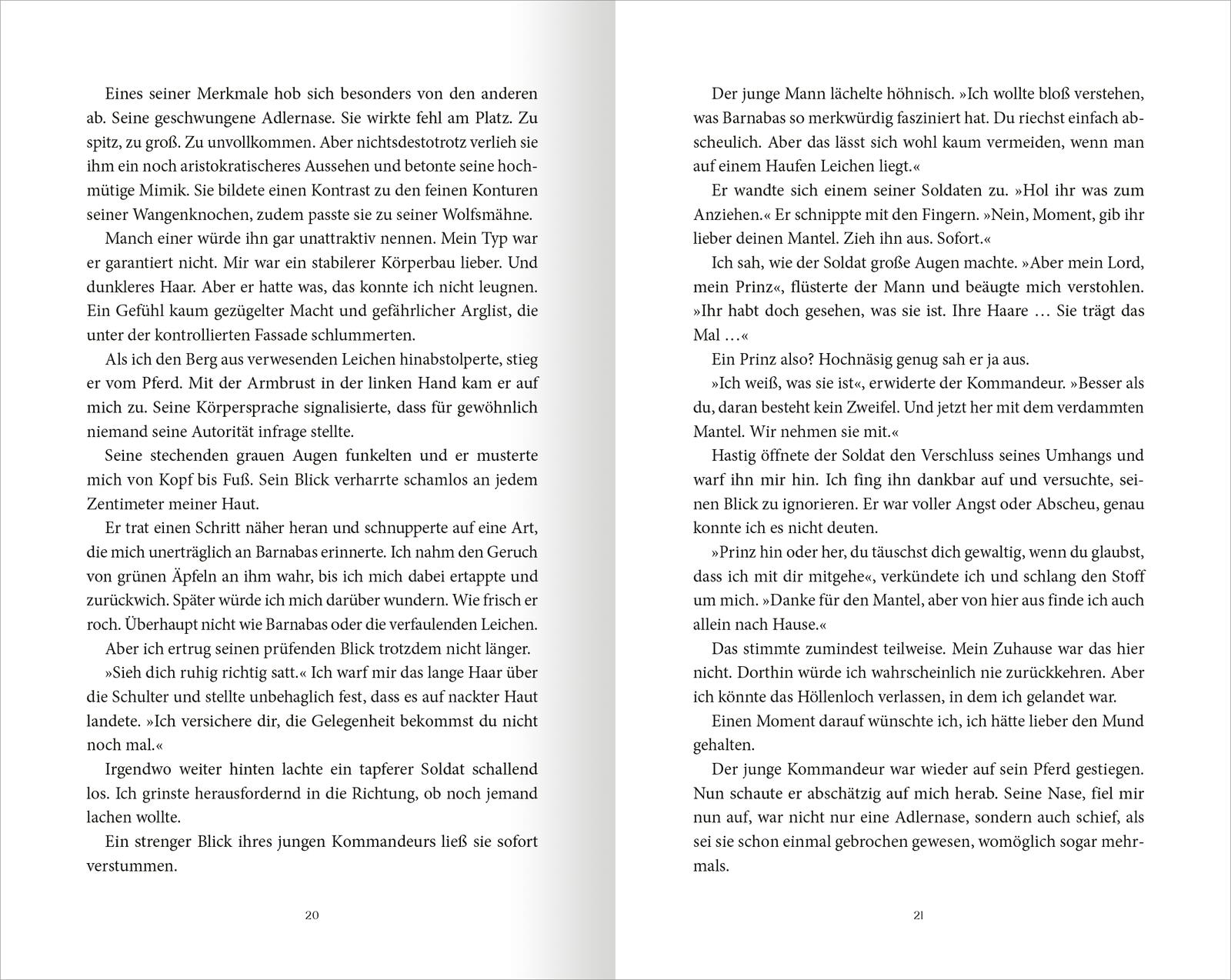 Eines seiner Merkmale hob sich besonders von den anderen ab. Seine geschwungene Adlernase. Sie wirkte fehl am Platz. Zu spitz, zu groß. Zu unvollkommen. Aber nichtsdestotrotz verlieh sie ihm ein noch aristokratischeres Aussehen und betonte seine hochmütige Mimik. Sie bildete einen Kontrast zu den feinen Konturen seiner Wangenknochen, zudem passte sie zu seiner Wolfsmähne.

Manch einer würde ihn gar unattraktiv nennen. Mein Typ war er garantiert nicht. Mir war ein stabilerer Körperbau lieber. Und dunkleres Haar. Aber er hatte was, das konnte ich nicht leugnen. Ein Gefühl kaum gezügelter Macht und gefährlicher Arglist, die unter der kontrollierten Fassade schlummerten.

Als ich den Berg aus verwesenden Leichen hinabstolperte, stieg er vom Pferd. Mit der Armbrust in der linken Hand kam er auf mich zu. Seine Körpersprache signalisierte, dass für gewöhnlich niemand seine Autorität infrage stellte.

Seine stechenden grauen Augen funkelten und er musterte mich von Kopf bis Fuß. Sein Blick verharrte schamlos an jedem Zentimeter meiner Haut.

Er trat einen Schritt näher heran und schnupperte auf eine Art, die mich unerträglich an Barnabas erinnerte. Ich nahm den Geruch von grünen Äpfeln an ihm wahr, bis ich mich dabei ertappte und zurückwich. Später würde ich mich darüber wundern. Wie frisch er roch. Überhaupt nicht wie Barnabas oder die verfaulenden Leichen.

Aber ich ertrug seinen prüfenden Blick trotzdem nicht länger.

»Sieh dich ruhig richtig satt.« Ich warf mir das lange Haar über die Schulter und stellte unbehaglich fest, dass es auf nackter Haut landete. »Ich versichere dir, die Gelegenheit bekommst du nicht noch mal.«

Irgendwo weiter hinten lachte ein tapferer Soldat schallend los. Ich grinste herausfordernd in die Richtung, ob noch jemand lachen wollte.

Ein strenger Blick ihres jungen Kommandeurs ließ sie sofort verstummen.

20

Der junge Mann lächelte höhnisch. »Ich wollte bloß verstehen, was Barnabas so merkwürdig fasziniert hat. Du riechst einfach abscheulich. Aber das lässt sich wohl kaum vermeiden, wenn man auf einem Haufen Leichen liegt.«

Er wandte sich einem seiner Soldaten zu. »Hol ihr was zum Anziehen.« Er schnippte mit den Fingern. »Nein, Moment, gib ihr lieber deinen Mantel. Zieh ihn aus. Sofort.«

Ich sah, wie der Soldat große Augen machte. »Aber mein Lord, mein Prinz«, flüsterte der Mann und beäugte mich verstohlen. »Ihr habt doch gesehen, was sie ist. Ihre Haare … Sie trägt das Mal …«

Ein Prinz also? Hochnäsig genug sah er ja aus.

»Ich weiß, was sie ist«, erwiderte der Kommandeur. »Besser als du, daran besteht kein Zweifel. Und jetzt her mit dem verdammten Mantel. Wir nehmen sie mit.«

Hastig öffnete der Soldat den Verschluss seines Umhangs und warf ihn mir hin. Ich fing ihn dankbar auf und versuchte, seinen Blick zu ignorieren. Er war voller Angst oder Abscheu, genau konnte ich es nicht deuten.

»Prinz hin oder her, du täuschst dich gewaltig, wenn du glaubst, dass ich mit dir mitgehe«, verkündete ich und schlang den Stoff um mich. »Danke für den Mantel, aber von hier aus finde ich auch allein nach Hause.«

Das stimmte zumindest teilweise. Mein Zuhause war das hier nicht. Dorthin würde ich wahrscheinlich nie zurückkehren. Aber ich könnte das Höllenloch verlassen, in dem ich gelandet war.

Einen Moment darauf wünschte ich, ich hätte lieber den Mund gehalten.

Der junge Kommandeur war wieder auf sein Pferd gestiegen. Nun schaute er abschätzig auf mich herab. Seine Nase, fiel mir nun auf, war nicht nur eine Adlernase, sondern auch schief, als sei sie schon einmal gebrochen gewesen, womöglich sogar mehrmals.

21